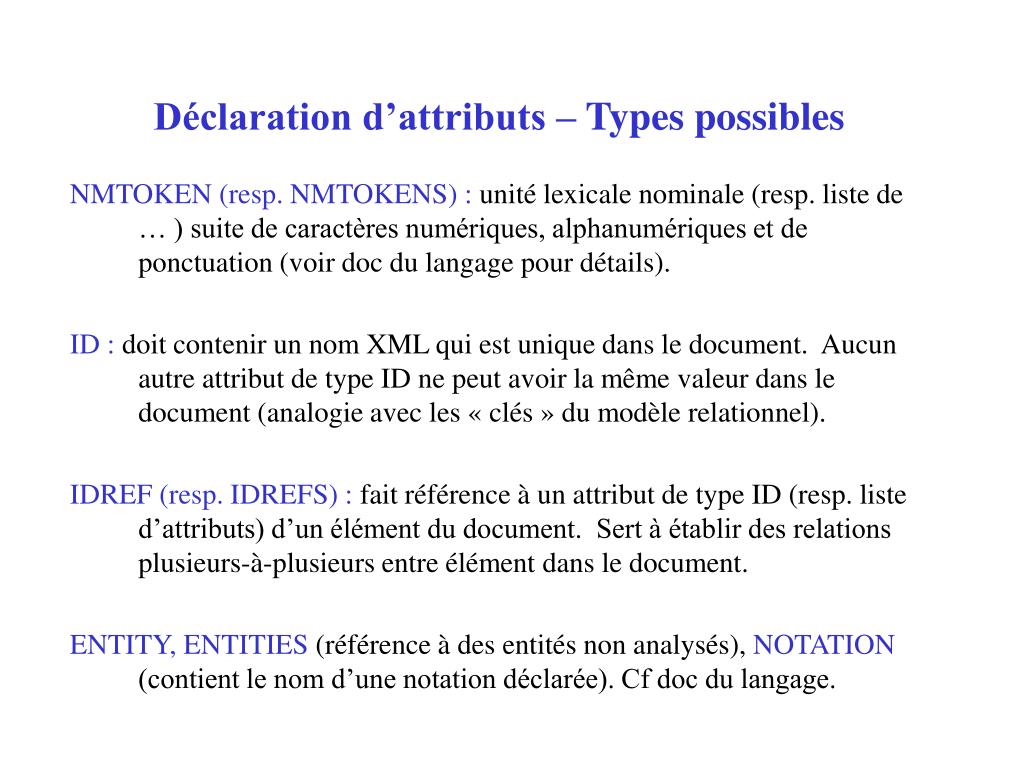 Déclaration d’attributs – Types possibles

NMTOKEN (resp. NMTOKENS) : unité lexicale nominale (resp. liste de … ) suite de caractères numériques, alphanumériques et de ponctuation (voir doc du langage pour détails).

ID : doit contenir un nom XML qui est unique dans le document. Aucun autre attribut de type ID ne peut avoir la même valeur dans le document (analogie avec les « clés » du modèle relationnel).

IDREF (resp. IDREFS) : fait référence à un attribut de type ID (resp. liste d’attributs) d’un élément du document. Sert à établir des relations plusieurs-à-plusieurs entre élément dans le document.

ENTITY, ENTITIES (référence à des entités non analysés), NOTATION (contient le nom d’une notation déclarée). Cf doc du langage.